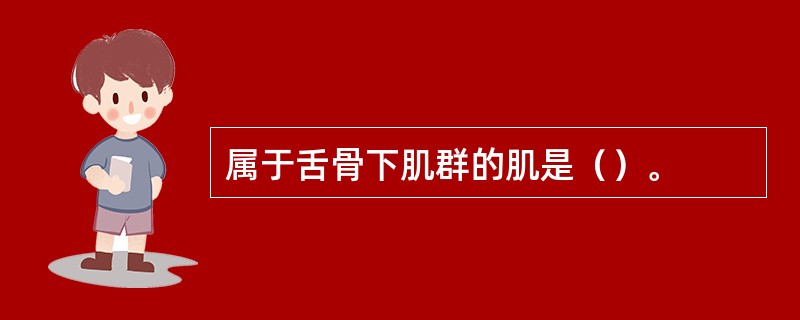 属于舌骨下肌群的肌是（）。